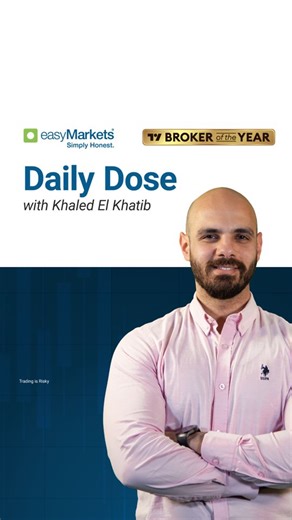 easyMarkets
Simply Honest.

BROKER of the YEAR

Daily Dose
with Khaled El Khatib

Trading is Risky